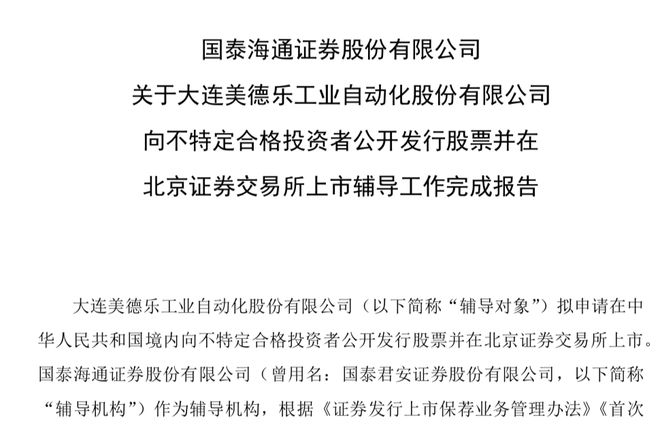 国泰海通证券股份有限公司
关于大连美德乐工业自动化股份有限公司
向不特定合格投资者公开发行股票并在
北京证券交易所上市辅导工作完成报告

大连美德乐工业自动化股份有限公司（以下简称“辅导对象”）拟申请在中华人民共和国境内向不特定合格投资者公开发行股票并在北京证券交易所上市。国泰海通证券股份有限公司（曾用名：国泰君安证券股份有限公司，以下简称“辅导机构”）作为辅导机构，根据《证券发行上市保荐业务管理办法》《首次